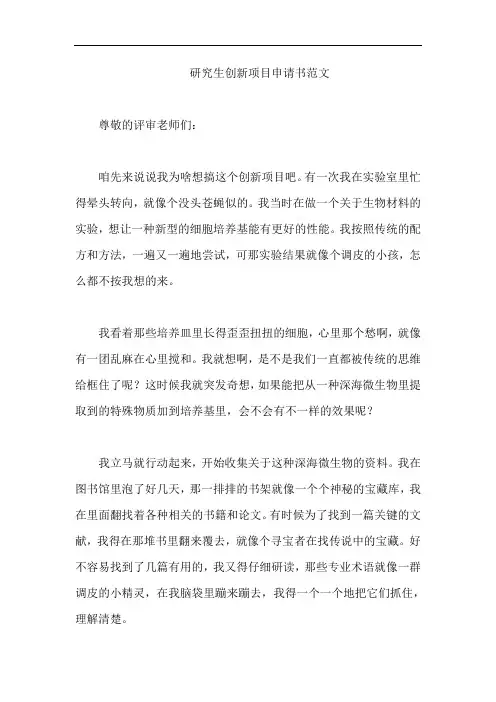 研究生创新项目申请书范文

尊敬的评审老师们：

咱先来说说我为啥想搞这个创新项目吧。有一次我在实验室里忙得晕头转向，就像个没头苍蝇似的。我当时在做一个关于生物材料的实验，想让一种新型的细胞培养基能有更好的性能。我按照传统的配方和方法，一遍又一遍地尝试，可那实验结果就像个调皮的小孩，怎么都不按我想的来。

我看着那些培养皿里长得歪歪扭扭的细胞，心里那个愁啊，就像有一团乱麻在心里搅和。我就想啊，是不是我们一直都被传统的思维给框住了呢？这时候我就突发奇想，如果能把从一种深海微生物里提取到的特殊物质加到培养基里，会不会有不一样的效果呢？

我立马就行动起来，开始收集关于这种深海微生物的资料。我在图书馆里泡了好几天，那一排排的书架就像一个个神秘的宝藏库，我在里面翻找着各种相关的书籍和论文。有时候为了找到一篇关键的文献，我得在那堆书里翻来覆去，就像个寻宝者在找传说中的宝藏。好不容易找到了几篇有用的，我又得仔细研读，那些专业术语就像一群调皮的小精灵，在我脑袋里蹦来蹦去，我得一个一个地把它们抓住，理解清楚。